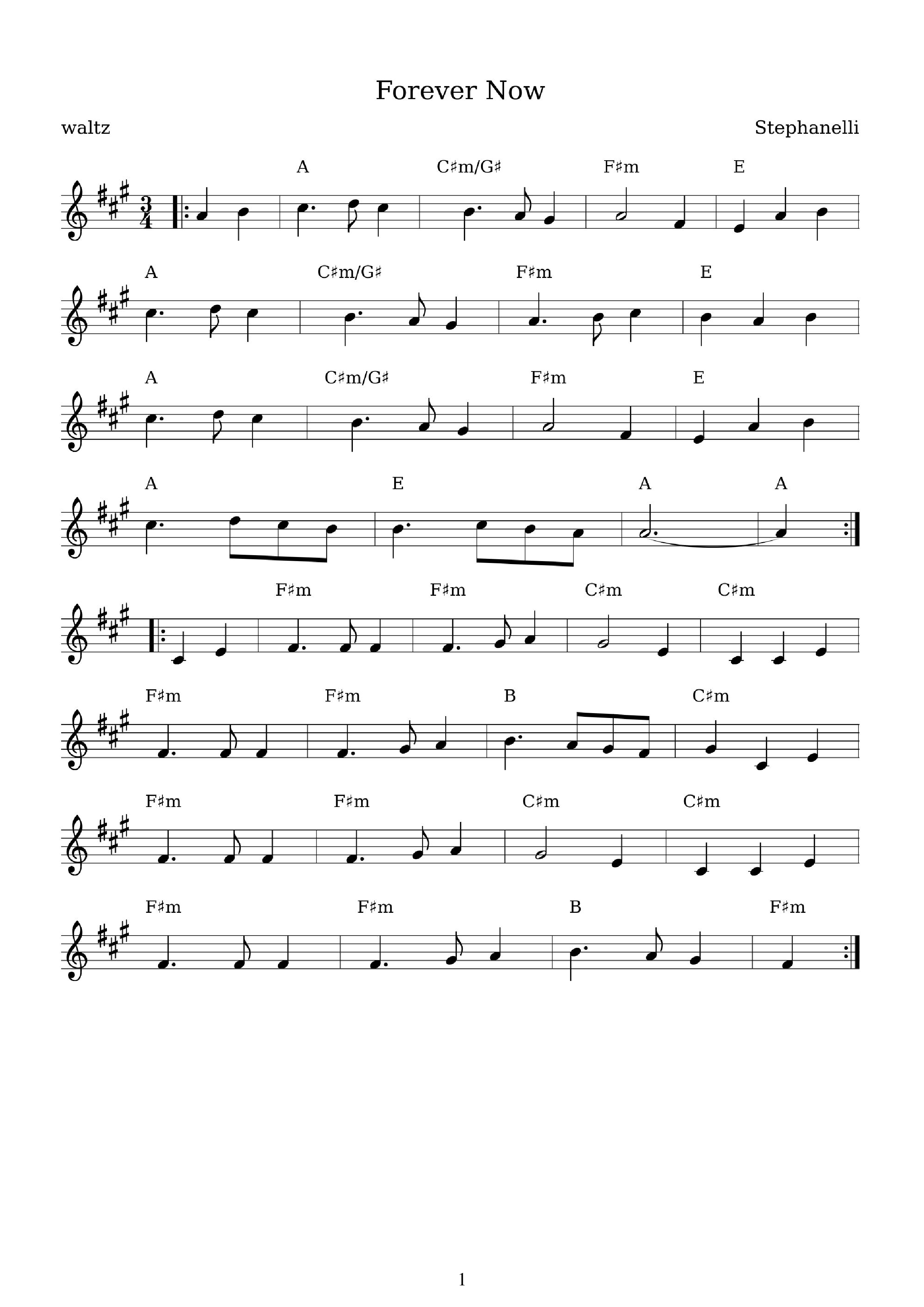 Forever Now

waltz

Stephanelli

A C♯m/G♯ F♯m E

A C♯m/G♯ F♯m E

A C♯m/G♯ F♯m E

A E A A

F♯m F♯m C♯m C♯m

F♯m F♯m B C♯m

F♯m F♯m C♯m C♯m

F♯m F♯m B F♯m

1